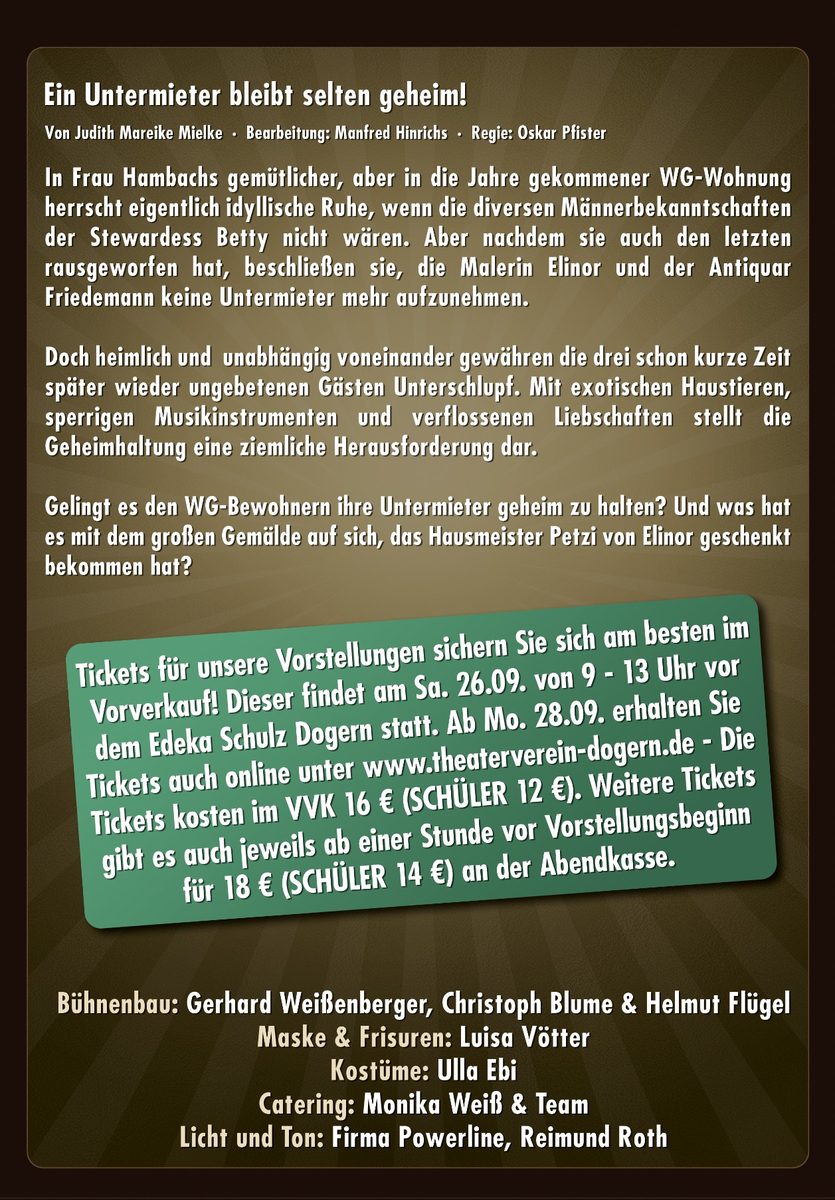 Ein Untermieter bleibt selten geheim!

Von Judith Mareike Mielke • Bearbeitung: Manfred Hinrichs • Regie: Oskar Pfister

In Frau Hambachs gemütlicher, aber in die Jahre gekommener WG-Wohnung herrscht eigentlich idyllische Ruhe, wenn die diversen Männerbekanntschaften der Stewardess Betty nicht wären. Aber nachdem sie auch den letzten rausgeworfen hat, beschließen sie, die Malerin Elinor und der Antiquar Friedemann keine Untermieter mehr aufzunehmen.

Doch heimlich und unabhängig voneinander gewähren die drei schon kurze Zeit später wieder ungebetenen Gästen Unterschlupf. Mit exotischen Haustieren, sperrigen Musikinstrumenten und verflossenen Liebschaften stellt die Geheimhaltung eine ziemliche Herausforderung dar.

Gelingt es den WG-Bewohnern ihre Untermieter geheim zu halten? Und was hat es mit dem großen Gemälde auf sich, das Hausmeister Petzi von Elinor geschenkt bekommen hat?

Tickets für unsere Vorstellungen sichern Sie sich am besten im Vorverkauf! Dieser findet am Sa. 26.09. von 9 - 13 Uhr vor dem Edeka Schulz Dogern statt. Ab Mo. 28.09. erhalten Sie Tickets auch online unter www.theaterverein-dogern.de - Die Tickets kosten im VVK 16 € (SCHÜLER 12 €). Weitere Tickets gibt es auch jeweils ab einer Stunde vor Vorstellungsbeginn für 18 € (SCHÜLER 14 €) an der Abendkasse.

Bühnenbau: Gerhard Weißenberger, Christoph Blume & Helmut Flügel
Maske & Frisuren: Luisa Vötter
Kostüme: Ulla Ebi
Catering: Monika Weiß & Team
Licht und Ton: Firma Powerline, Reimund Roth